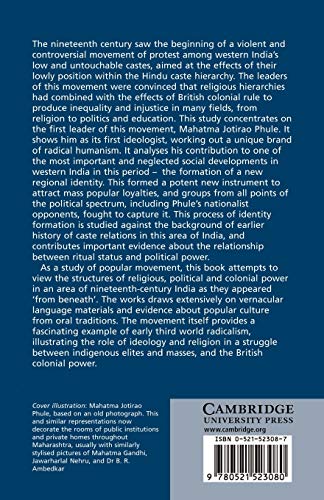 The nineteenth century saw the beginning of a violent and controversial movement of protest among western India's low and untouchable castes, aimed at the effects of their lowly position within the Hindu caste hierarchy. The leaders of this movement were convinced that religious hierarchies had combined with the effects of British colonial rule to produce inequality and injustice in many fields, from religion to politics and education. This study concentrates on the first leader of this movement, Mahatma Jotirao Phule. It shows him as its first ideologist, working out a unique brand of radical humanism. It analyses his contribution to one of the most important and neglected social developments in western India in this period – the formation of a new regional identity. This formed a potent new instrument to attract mass popular loyalties, and groups from all points of the political spectrum, including Phule's nationalist opponents, fought to capture it. This process of identity formation is studied against the background of earlier history of caste relations in this area of India, and contributes important evidence about the relationship between ritual status and political power.

As a study of popular movement, this book attempts to view the structures of religious, political and colonial power in an area of nineteenth-century India as they appeared 'from beneath'. The works draws extensively on vernacular language materials and evidence about popular culture from oral traditions. The movement itself provides a fascinating example of early third world radicalism, illustrating the role of ideology and religion in a struggle between indigenous elites and masses, and the British colonial power.

Cover illustration: Mahatma Jotirao Phule, based on an old photograph. This and similar representations now decorate the rooms of public institutions and private homes throughout Maharashtra, usually with similarly stylised pictures of Mahatma Gandhi, Jawarharlal Nehru, and Dr B. R. Ambedkar

CAMBRIDGE
UNIVERSITY PRESS
www.cambridge.org

ISBN 0-521-52308-7

9 780521 523080